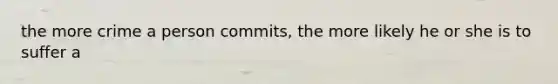 the more crime a person commits, the more likely he or she is to suffer a